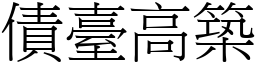 債臺高築